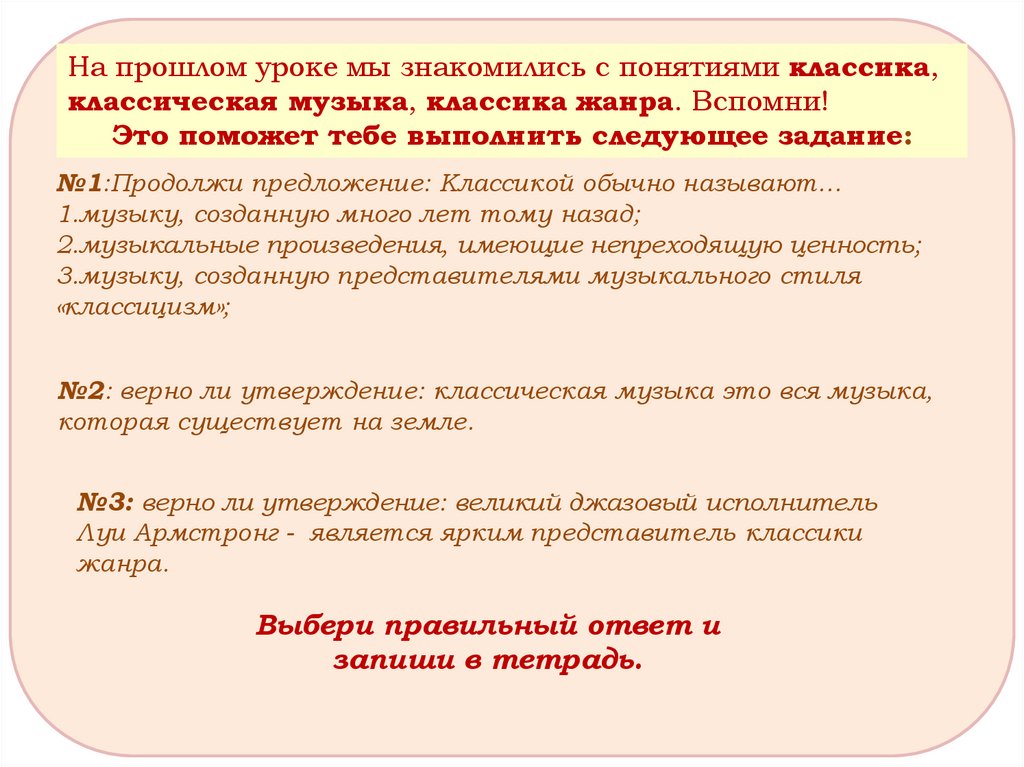 На прошлом уроке мы знакомились с понятиями классика, классическая музыка, классика жанра. Вспомни!
Это поможет тебе выполнить следующее задание:

№1:Продолжи предложение: Классикой обычно называют…
1.музыку, созданную много лет тому назад;
2.музыкальные произведения, имеющие непреходящую ценность;
3.музыку, созданную представителями музыкального стиля «классицизм»;

№2: верно ли утверждение: классическая музыка это вся музыка, которая существует на земле.

№3: верно ли утверждение: великий джазовый исполнитель Луи Армстронг - является ярким представитель классики жанра.

Выбери правильный ответ и запиши в тетрадь.